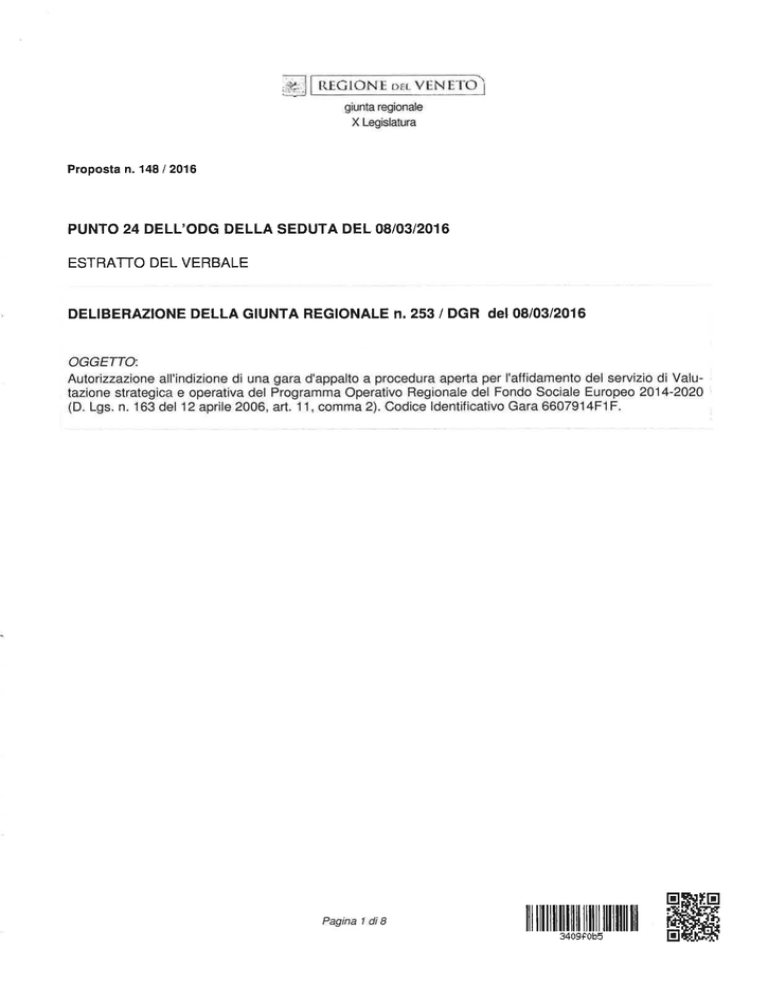 REGIONE DEL VENETO

giunta regionale
X Legislatura

Proposta n. 148 / 2016

PUNTO 24 DELL'ODG DELLA SEDUTA DEL 08/03/2016

ESTRATTO DEL VERBALE

DELIBERAZIONE DELLA GIUNTA REGIONALE n. 253 / DGR del 08/03/2016

OGGETTO:
Autorizzazione all'indizione di una gara d'appalto a procedura aperta per l'affidamento del servizio di Valutazione strategica e operativa del Programma Operativo Regionale del Fondo Sociale Europeo 2014-2020 (D. Lgs. n. 163 del 12 aprile 2006, art. 11, comma 2). Codice Identificativo Gara 6607914F1F.

Pagina 1 di 8

3409F0b5